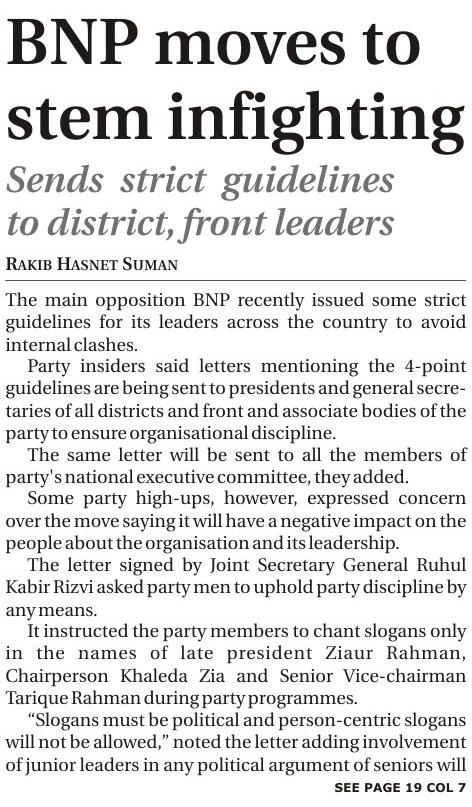 BNP moves to stem infighting

Sends strict guidelines to district, front leaders

RAKIB HASNET SUMAN

The main opposition BNP recently issued some strict guidelines for its leaders across the country to avoid internal clashes.

Party insiders said letters mentioning the 4-point guidelines are being sent to presidents and general secretaries of all districts and front and associate bodies of the party to ensure organisational discipline.

The same letter will be sent to all the members of party's national executive committee, they added.

Some party high-ups, however, expressed concern over the move saying it will have a negative impact on the people about the organisation and its leadership.

The letter signed by Joint Secretary General Ruhul Kabir Rizvi asked party men to uphold party discipline by any means.

It instructed the party members to chant slogans only in the names of late president Ziaur Rahman, Chairperson Khaleda Zia and Senior Vice-chairman Tarique Rahman during party programmes.

"Slogans must be political and person-centric slogans will not be allowed," noted the letter adding involvement of junior leaders in any political argument of seniors will

SEE PAGE 19 COL 7